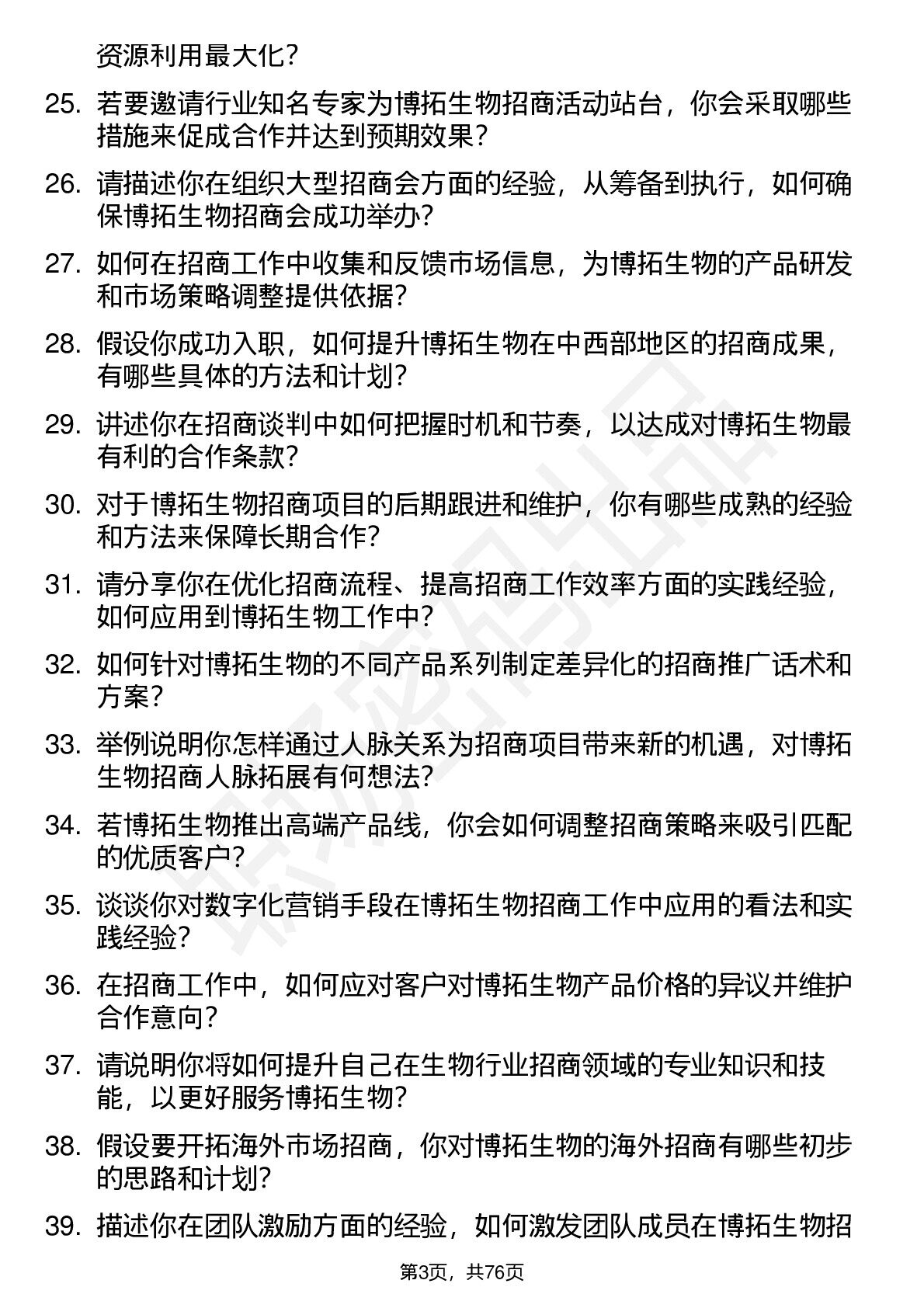 资源利用最大化？

25. 若要邀请行业知名专家为博拓生物招商活动站台，你会采取哪些措施来促成合作并达到预期效果？

26. 请描述你在组织大型招商会方面的经验，从筹备到执行，如何确保博拓生物招商会成功举办？

27. 如何在招商工作中收集和反馈市场信息，为博拓生物的产品研发和市场策略调整提供依据？

28. 假设你成功入职，如何提升博拓生物在中西部地区的招商成果，有哪些具体的方法和计划？

29. 讲述你在招商谈判中如何把握时机和节奏，以达成对博拓生物最有利的合作条款？

30. 对于博拓生物招商项目的后期跟进和维护，你有哪些成熟的经验和方法来保障长期合作？

31. 请分享你在优化招商流程、提高招商工作效率方面的实践经验，如何应用到博拓生物工作中？

32. 如何针对博拓生物的不同产品系列制定差异化的招商推广话术和方案？

33. 举例说明你怎样通过人脉关系为招商项目带来新的机遇，对博拓生物招商人脉拓展有何想法？

34. 若博拓生物推出高端产品线，你会如何调整招商策略来吸引匹配的优质客户？

35. 谈谈你对数字化营销手段在博拓生物招商工作中应用的看法和实践经验？

36. 在招商工作中，如何应对客户对博拓生物产品价格的异议并维护合作意向？

37. 请说明你将如何提升自己在生物行业招商领域的专业知识和技能，以更好服务博拓生物？

38. 假设要开拓海外市场招商，你对博拓生物的海外招商有哪些初步的思路和计划？

39. 描述你在团队激励方面的经验，如何激发团队成员在博拓生物招

第3页，共76页